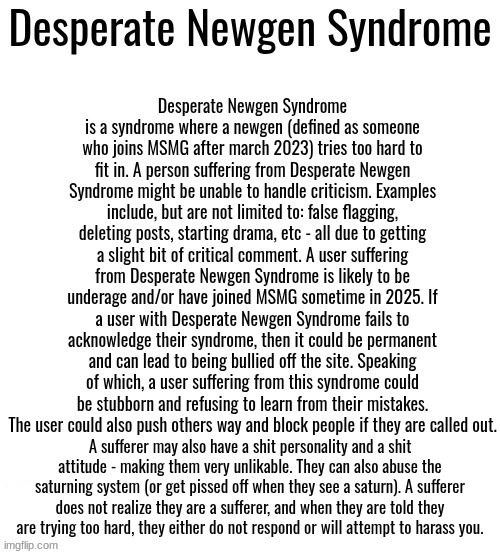 Desperate Newgen Syndrome

Desperate Newgen Syndrome is a syndrome where a newgen (defined as someone who joins MSMG after march 2023) tries too hard to fit in. A person suffering from Desperate Newgen Syndrome might be unable to handle criticism. Examples include, but are not limited to: false flagging, deleting posts, starting drama, etc - all due to getting a slight bit of critical comment. A user suffering from Desperate Newgen Syndrome is likely to be underage and/or have joined MSMG sometime in 2025. If a user with Desperate Newgen Syndrome fails to acknowledge their syndrome, then it could be permanent and can lead to being bullied off the site. Speaking of which, a user suffering from this syndrome could be stubborn and refusing to learn from their mistakes. The user could also push others way and block people if they are called out. A sufferer may also have a shit personality and a shit attitude - making them very unlikable. They can also abuse the saturning system (or get pissed off when they see a saturn). A sufferer does not realize they are a sufferer, and when they are told they are trying too hard, they either do not respond or will attempt to harass you.

imgflip.com